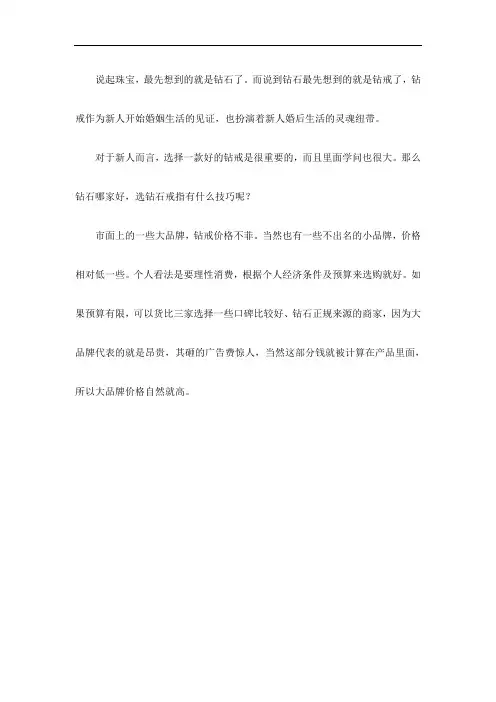 说起珠宝，最先想到的就是钻石了。而说到钻石最先想到的就是钻戒了，钻戒作为新人开始婚姻生活的见证，也扮演着新人婚后生活的灵魂纽带。

对于新人而言，选择一款好的钻戒是很重要的，而且里面学问也很大。那么钻石哪家好，选钻石戒指有什么技巧呢？

市面上的一些大品牌，钻戒价格不菲。当然也有一些不出名的小品牌，价格相对低一些。个人看法是要理性消费，根据个人经济条件及预算来选购就好。如果预算有限，可以货比三家选择一些口碑比较好、钻石正规来源的商家，因为大品牌代表的就是昂贵，其砸的广告费惊人，当然这部分钱就被计算在产品里面，所以大品牌价格自然就高。